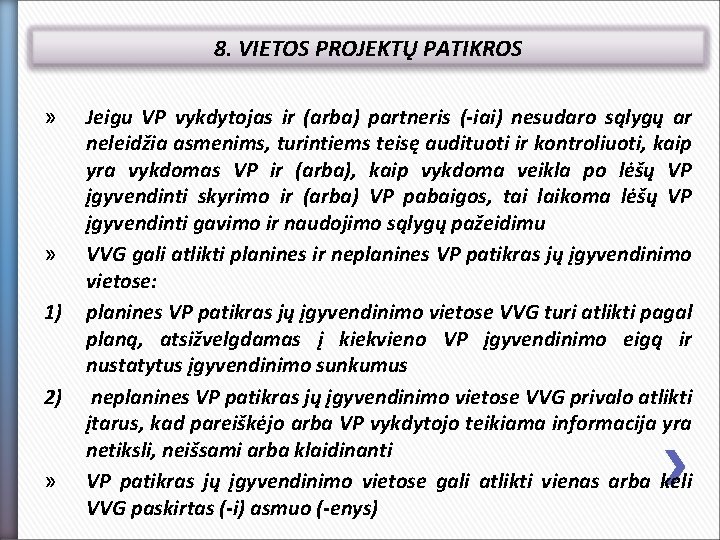 8. VIETOS PROJEKTŲ PATIKROS

» Jeigu VP vykdytojas ir (arba) partneris (-iai) nesudaro sąlygų ar neleidžia asmenims, turintiems teisę audituoti ir kontroliuoti, kaip yra vykdomas VP ir (arba), kaip vykdoma veikla po lėšų VP įgyvendinti skyrimo ir (arba) VP pabaigos, tai laikoma lėšų VP įgyvendinti gavimo ir naudojimo sąlygų pažeidimu

» VVG gali atlikti planines ir neplanines VP patikras jų įgyvendinimo vietose:

1) planines VP patikras jų įgyvendinimo vietose VVG turi atlikti pagal planą, atsižvelgdamas į kiekvieno VP įgyvendinimo eigą ir nustatytus įgyvendinimo sunkumus

2) neplanines VP patikras jų įgyvendinimo vietose VVG privalo atlikti įtarus, kad pareiškėjo arba VP vykdytojo teikiama informacija yra netiksli, neišsami arba klaidinanti

» VP patikras jų įgyvendinimo vietose gali atlikti vienas arba keli VVG paskirtas (-i) asmuo (-enys)